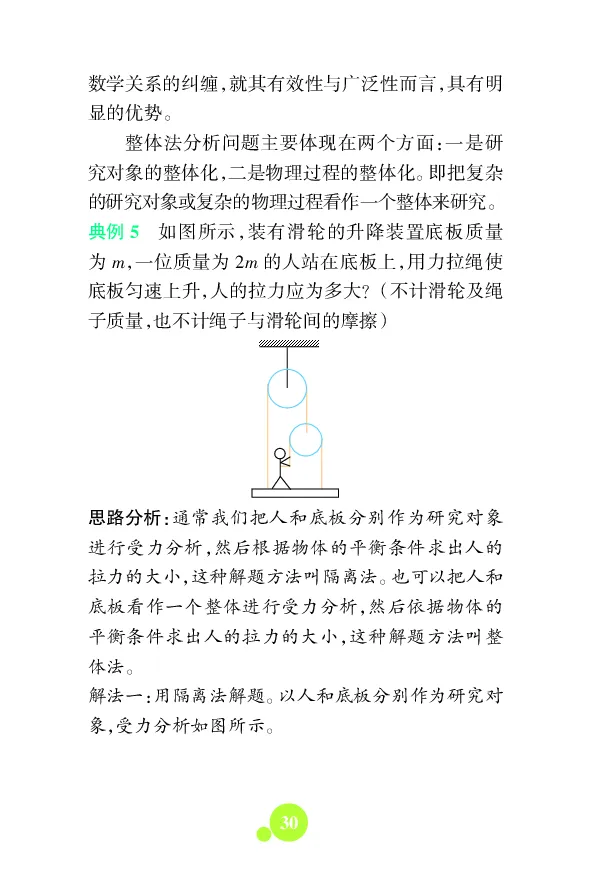 数学关系的纠缠，就其有效性与广泛性而言，具有明显的优势。

整体法分析问题主要体现在两个方面：一是研究对象的整体化，二是物理过程的整体化。即把复杂的研究对象或复杂的物理过程看作一个整体来研究。

典例 5　如图所示，装有滑轮的升降装置底板质量为 $m$，一位质量为 $2m$ 的人站在底板上，用力拉绳使底板匀速上升，人的拉力应为多大？（不计滑轮及绳子质量，也不计绳子与滑轮间的摩擦）

思路分析：通常我们把人和底板分别作为研究对象进行受力分析，然后根据物体的平衡条件求出人的拉力的大小，这种解题方法叫隔离法。也可以把人和底板看作一个整体进行受力分析，然后依据物体的平衡条件求出人的拉力的大小，这种解题方法叫整体法。

解法一：用隔离法解题。以人和底板分别作为研究对象，受力分析如图所示。

30